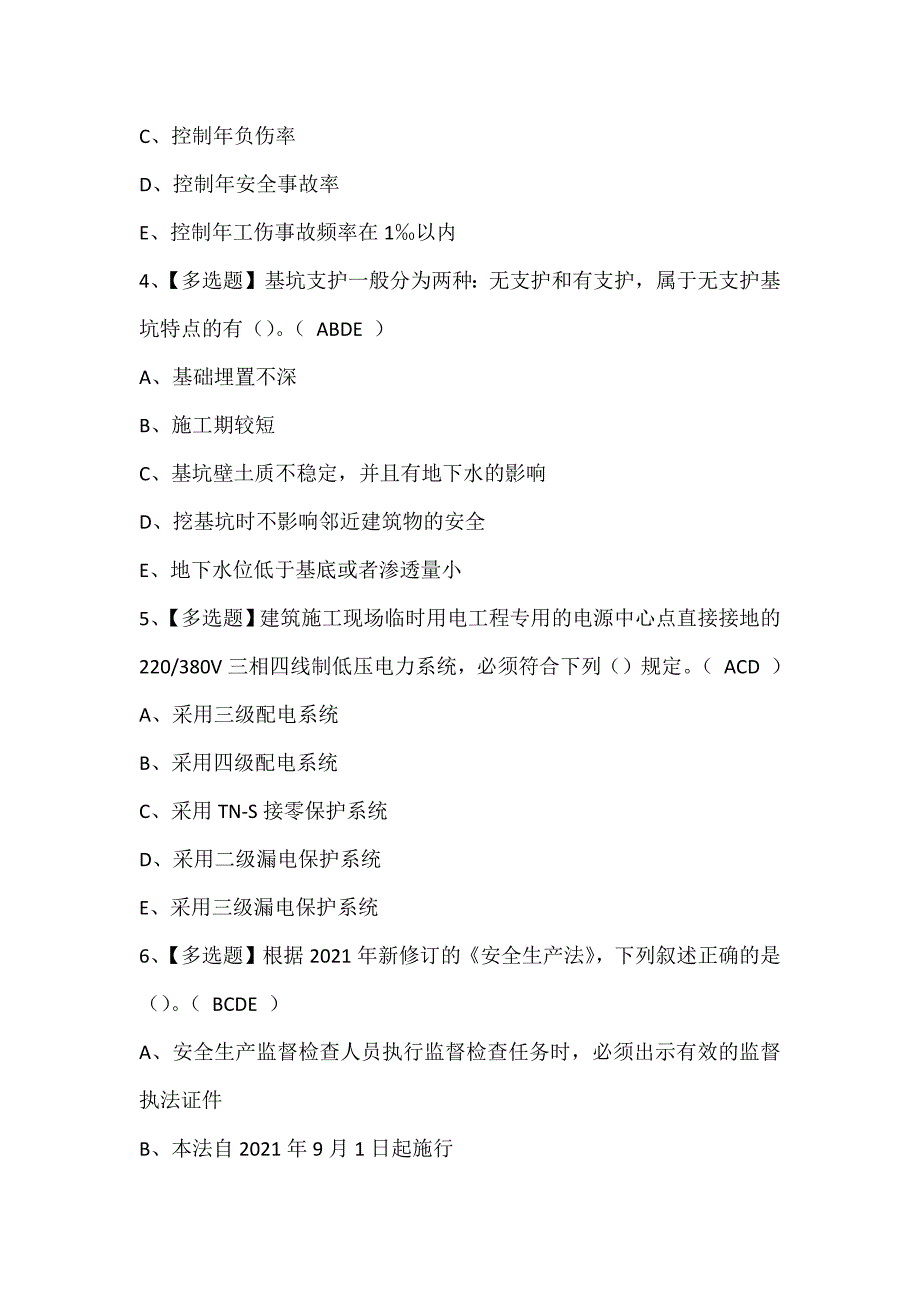 C、控制年负伤率

D、控制年安全事故率

E、控制年工伤事故频率在 1‰以内

4、【多选题】基坑支护一般分为两种：无支护和有支护，属于无支护基坑特点的有（）。（ ABDE ）

A、基础埋置不深

B、施工期较短

C、基坑壁土质不稳定，并且有地下水的影响

D、挖基坑时不影响邻近建筑物的安全

E、地下水位低于基底或者渗透量小

5、【多选题】建筑施工现场临时用电工程专用的电源中心点直接接地的 220/380V 三相四线制低压电力系统，必须符合下列（）规定。（ ACD ）

A、采用三级配电系统

B、采用四级配电系统

C、采用 TN-S 接零保护系统

D、采用二级漏电保护系统

E、采用三级漏电保护系统

6、【多选题】根据 2021 年新修订的《安全生产法》，下列叙述正确的是（）。（ BCDE ）

A、安全生产监督检查人员执行监督检查任务时，必须出示有效的监督执法证件

B、本法自 2021 年 9 月 1 日起施行